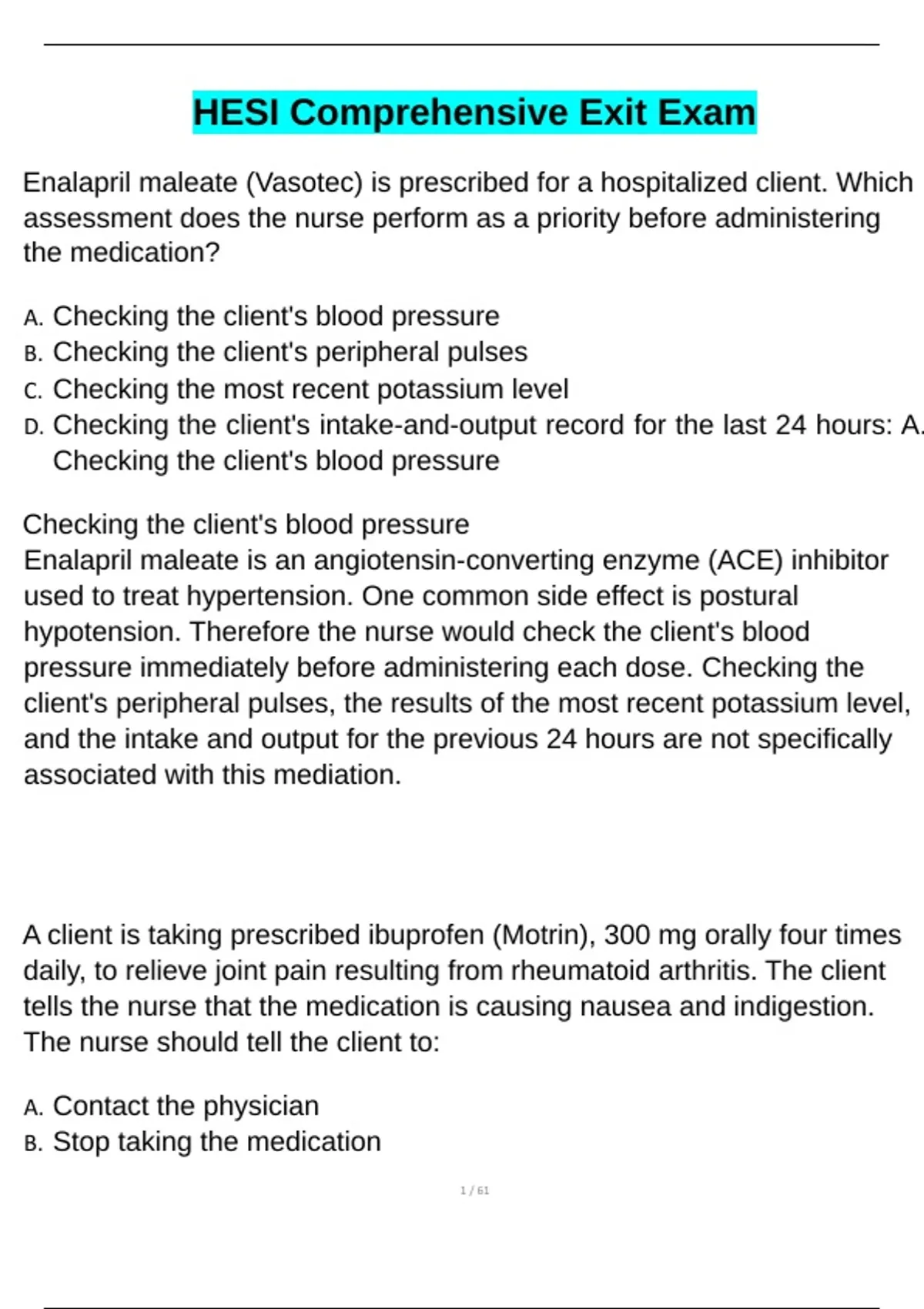 HESI Comprehensive Exit Exam

Enalapril maleate (Vasotec) is prescribed for a hospitalized client. Which assessment does the nurse perform as a priority before administering the medication?

A. Checking the client's blood pressure
B. Checking the client's peripheral pulses
C. Checking the most recent potassium level
D. Checking the client's intake-and-output record for the last 24 hours: A. Checking the client's blood pressure

Checking the client's blood pressure
Enalapril maleate is an angiotensin-converting enzyme (ACE) inhibitor used to treat hypertension. One common side effect is postural hypotension. Therefore the nurse would check the client's blood pressure immediately before administering each dose. Checking the client's peripheral pulses, the results of the most recent potassium level, and the intake and output for the previous 24 hours are not specifically associated with this mediation.

A client is taking prescribed ibuprofen (Motrin), 300 mg orally four times daily, to relieve joint pain resulting from rheumatoid arthritis. The client tells the nurse that the medication is causing nausea and indigestion. The nurse should tell the client to:

A. Contact the physician
B. Stop taking the medication

1 / 61